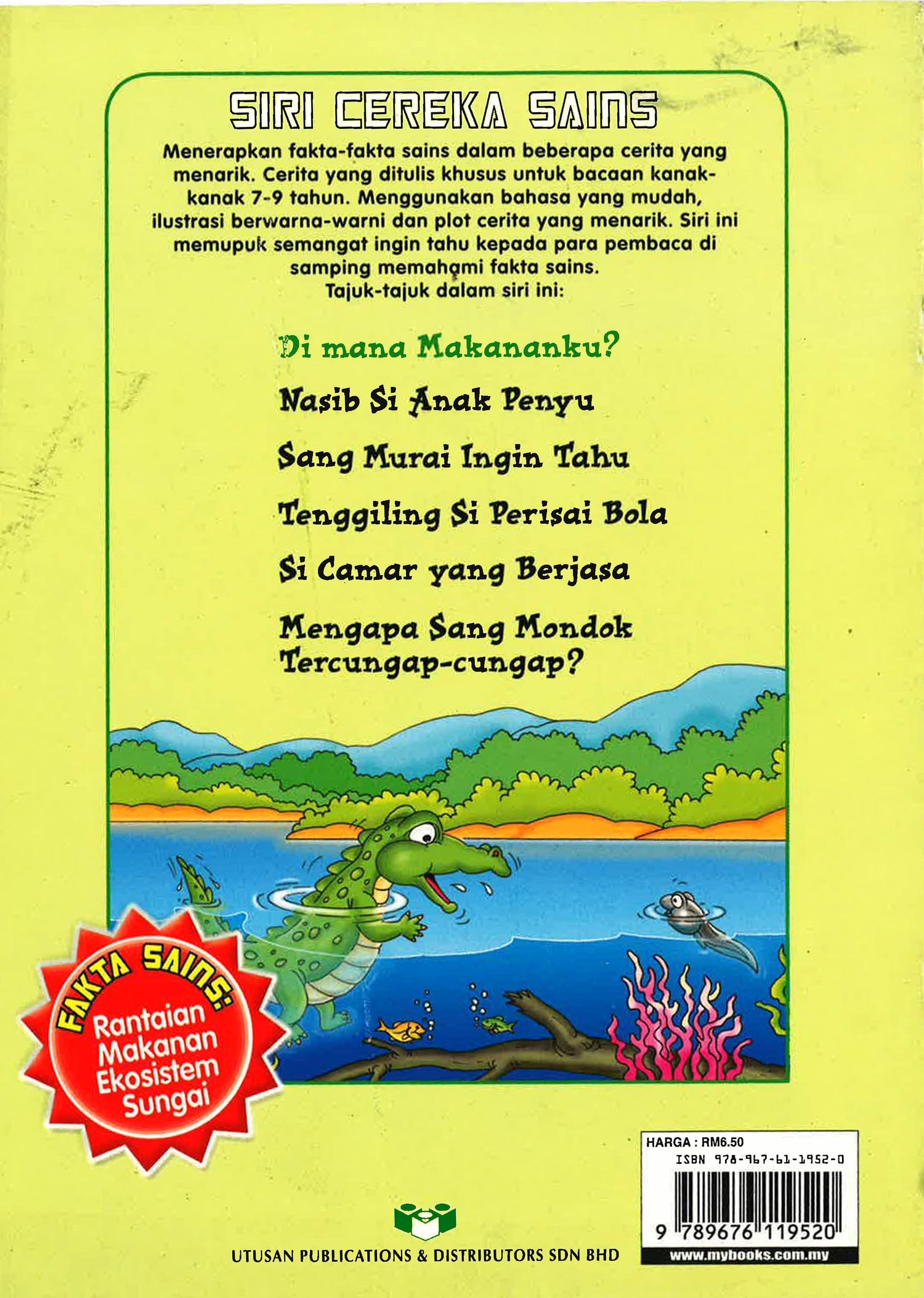 SIRI CEREKA SAINS

Menerapkan fakta-fakta sains dalam beberapa cerita yang menarik. Cerita yang ditulis khusus untuk bacaan kanak-kanak 7-9 tahun. Menggunakan bahasa yang mudah, ilustrasi berwarna-warni dan plot cerita yang menarik. Siri ini memupuk semangat ingin tahu kepada para pembaca di samping memahami fakta sains.
Tajuk-tajuk dalam siri ini:

Di mana Makananku?

Nasib Si Anak Penyu

Sang Murai Ingin Tahu

Tenggiling Si Perisai Bola

Si Camar yang Berjasa

Mengapa Sang Mondok Tercungap-cungap?

FAKTA SAINS:
Rantaian Makanan Ekosistem Sungai

HARGA : RM6.50
ISBN 978-967-61-1952-0
9 789676 119520
www.mybooks.com.my

UTUSAN PUBLICATIONS & DISTRIBUTORS SDN BHD